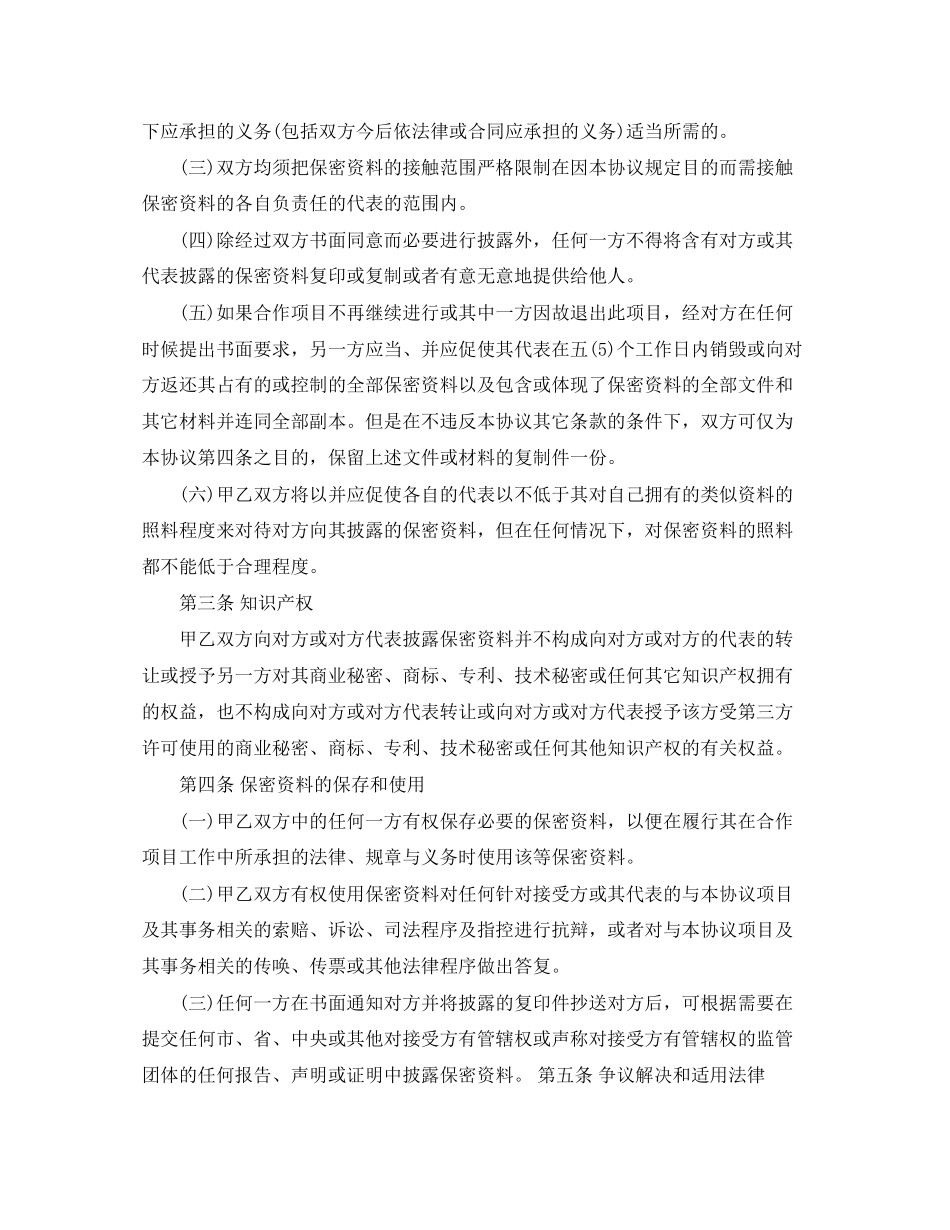 下应承担的义务(包括双方今后依法律或合同应承担的义务)适当所需的。

(三)双方均须把保密资料的接触范围严格限制在因本协议规定目的而需接触保密资料的各自负责任的代表的范围内。

(四)除经过双方书面同意而必要进行披露外，任何一方不得将含有对方或其代表披露的保密资料复印或复制或者有意无意地提供给他人。

(五)如果合作项目不再继续进行或其中一方因故退出此项目，经对方在任何时候提出书面要求，另一方应当、并应促使其代表在五(5)个工作日内销毁或向对方返还其占有的或控制的全部保密资料以及包含或体现了保密资料的全部文件和其它材料并连同全部副本。但是在不违反本协议其它条款的条件下，双方可仅为本协议第四条之目的，保留上述文件或材料的复制件一份。

(六)甲乙双方将以并应促使各自的代表以不低于其对自己拥有的类似资料的照料程度来对待对方向其披露的保密资料，但在任何情况下，对保密资料的照料都不能低于合理程度。

第三条 知识产权

甲乙双方向对方或对方代表披露保密资料并不构成向对方或对方的代表的转让或授予另一方对其商业秘密、商标、专利、技术秘密或任何其它知识产权拥有的权益，也不构成向对方或对方代表转让或向对方或对方代表授予该方受第三方许可使用的商业秘密、商标、专利、技术秘密或任何其他知识产权的有关权益。

第四条 保密资料的保存和使用

(一)甲乙双方中的任何一方有权保存必要的保密资料，以便在履行其在合作项目工作中所承担的法律、规章与义务时使用该等保密资料。

(二)甲乙双方有权使用保密资料对任何针对接受方或其代表的与本协议项目及其事务相关的索赔、诉讼、司法程序及指控进行抗辩，或者对与本协议项目及其事务相关的传唤、传票或其他法律程序做出答复。

(三)任何一方在书面通知对方并将披露的复印件抄送对方后，可根据需要在提交任何市、省、中央或其他对接受方有管辖权或声称对接受方有管辖权的监管团体的任何报告、声明或证明中披露保密资料。 第五条 争议解决和适用法律